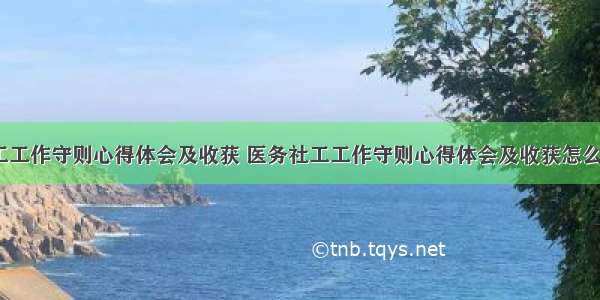 工工作守则心得体会及收获 医务社工工作守则心得体会及收获怎么

©tnb.tqys.net